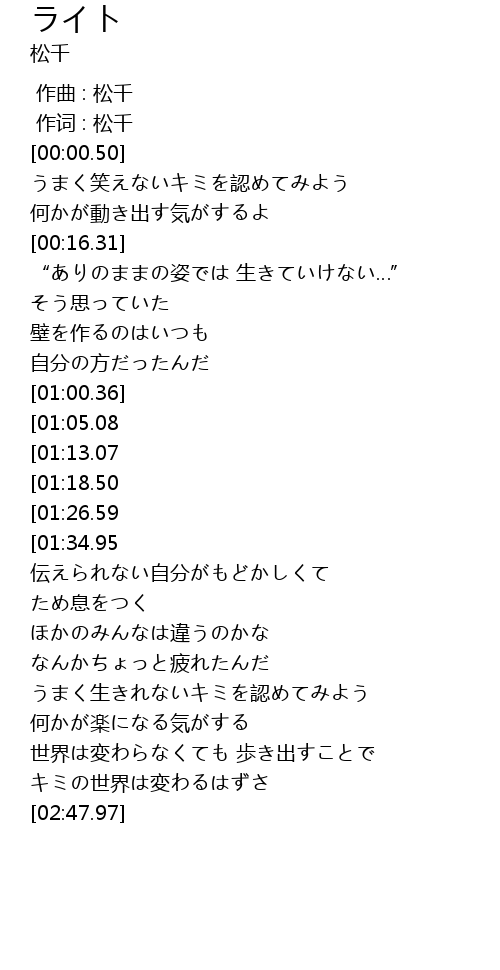 ライト
松千

作曲 : 松千
作词 : 松千
[00:00.50]
うまく笑えないキミを認めてみよう
何かが動き出す気がするよ
[00:16.31]
“ありのままの姿では 生きていけない…”
そう思っていた
壁を作るのはいつも
自分の方だったんだ
[01:00.36]
[01:05.08
[01:13.07
[01:18.50
[01:26.59
[01:34.95
伝えられない自分がもどかしくて
ため息をつく
ほかのみんなは違うのかな
なんかちょっと疲れたんだ
うまく生きれないキミを認めてみよう
何かが楽になる気がする
世界は変わらなくても 歩き出すことで
キミの世界は変わるはずさ
[02:47.97]